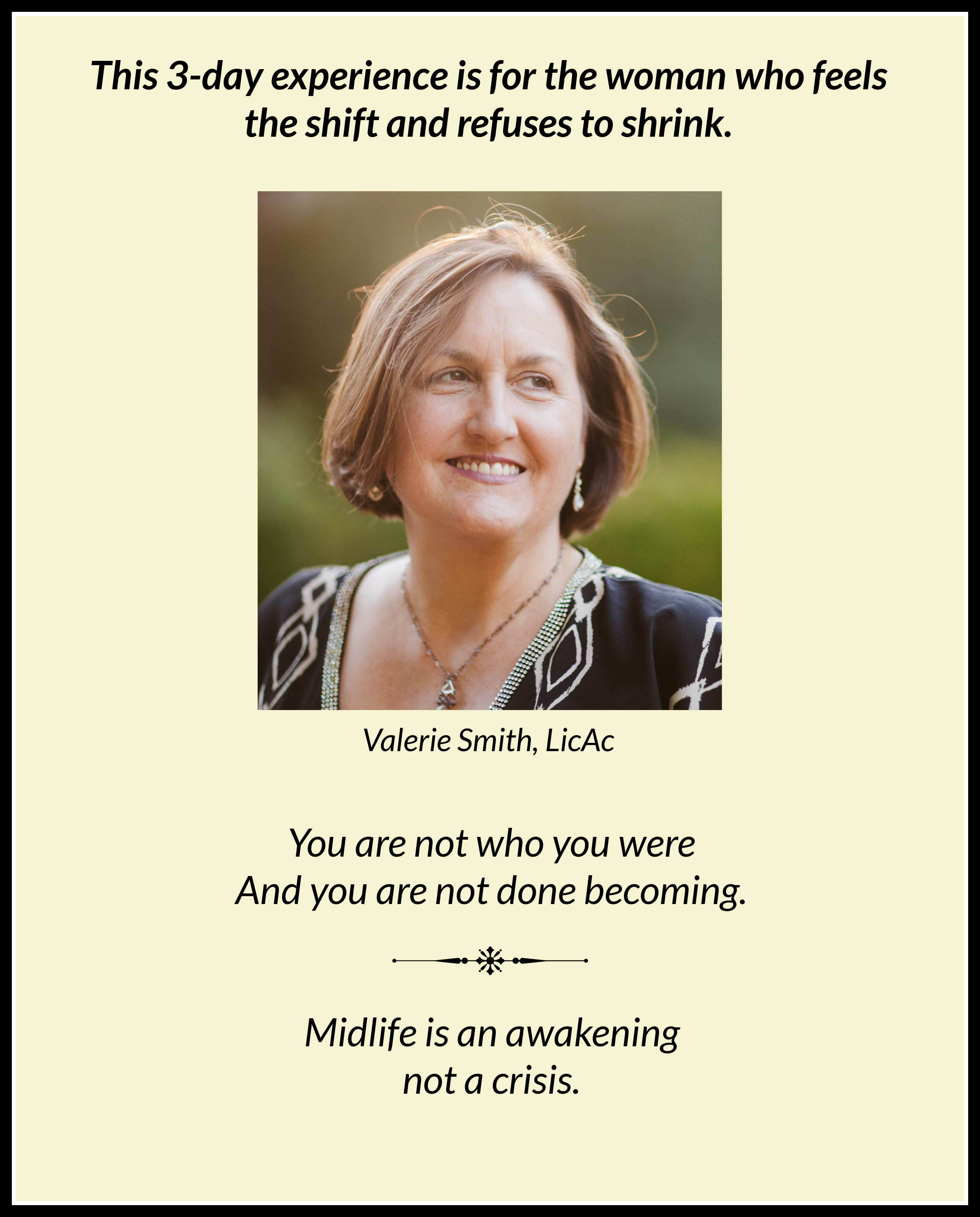 This 3-day experience is for the woman who feels the shift and refuses to shrink.

Valerie Smith, LicAc

You are not who you were
And you are not done becoming.

Midlife is an awakening
not a crisis.